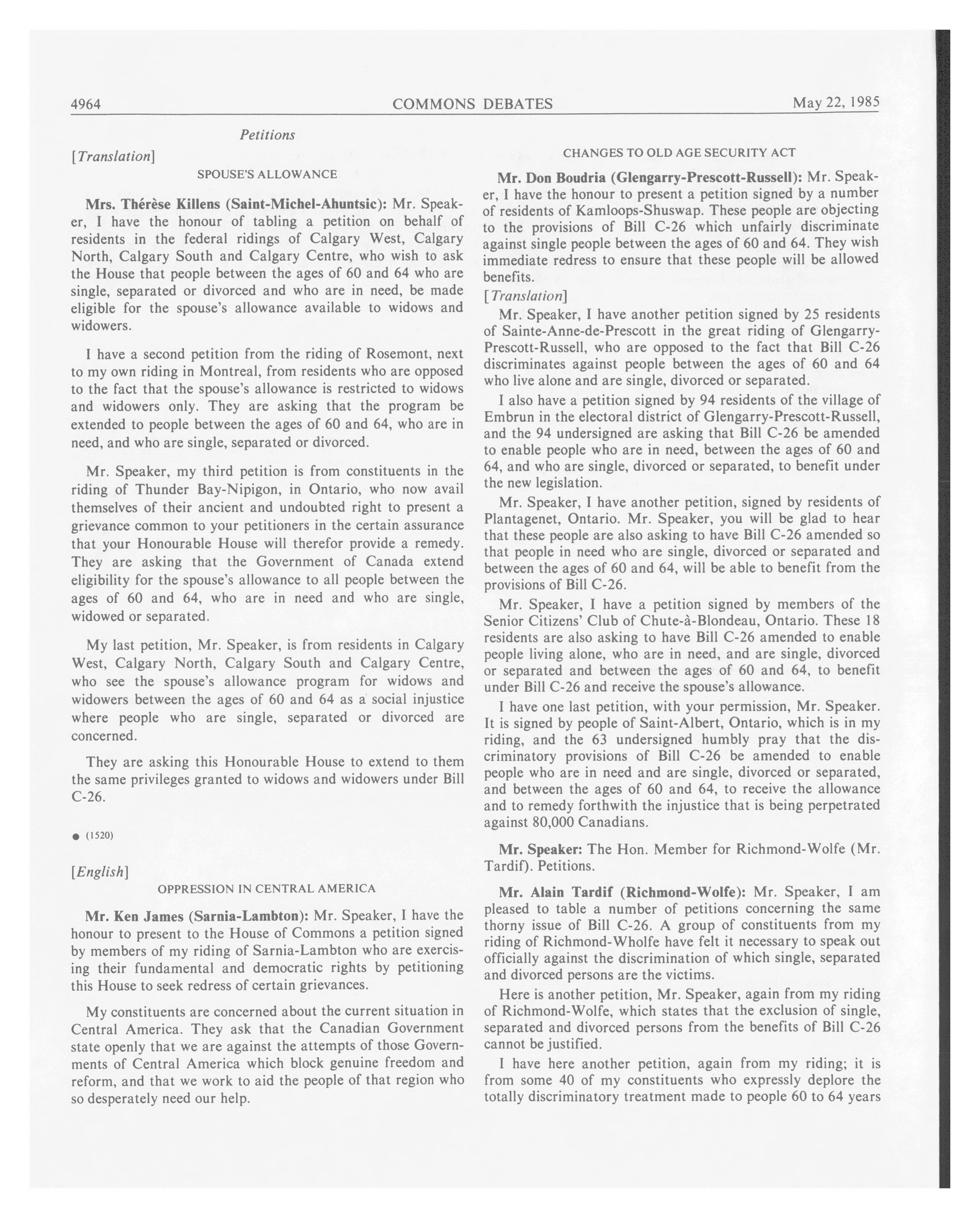 4964 COMMONS DEBATES May 22, 1985

Petitions

[Translation]

SPOUSE'S ALLOWANCE

Mrs. Thérèse Killens (Saint-Michel-Ahuntsic): Mr. Speaker, I have the honour of tabling a petition on behalf of residents in the federal ridings of Calgary West, Calgary North, Calgary South and Calgary Centre, who wish to ask the House that people between the ages of 60 and 64 who are single, separated or divorced and who are in need, be made eligible for the spouse's allowance available to widows and widowers.

I have a second petition from the riding of Rosemont, next to my own riding in Montreal, from residents who are opposed to the fact that the spouse's allowance is restricted to widows and widowers only. They are asking that the program be extended to people between the ages of 60 and 64, who are in need, and who are single, separated or divorced.

Mr. Speaker, my third petition is from constituents in the riding of Thunder Bay-Nipigon, in Ontario, who now avail themselves of their ancient and undoubted right to present a grievance common to your petitioners in the certain assurance that your Honourable House will therefor provide a remedy. They are asking that the Government of Canada extend eligibility for the spouse's allowance to all people between the ages of 60 and 64, who are in need and who are single, widowed or separated.

My last petition, Mr. Speaker, is from residents in Calgary West, Calgary North, Calgary South and Calgary Centre, who see the spouse's allowance program for widows and widowers between the ages of 60 and 64 as a social injustice where people who are single, separated or divorced are concerned.

They are asking this Honourable House to extend to them the same privileges granted to widows and widowers under Bill C-26.

● (1520)

[English]

OPPRESSION IN CENTRAL AMERICA

Mr. Ken James (Sarnia-Lambton): Mr. Speaker, I have the honour to present to the House of Commons a petition signed by members of my riding of Sarnia-Lambton who are exercising their fundamental and democratic rights by petitioning this House to seek redress of certain grievances.

My constituents are concerned about the current situation in Central America. They ask that the Canadian Government state openly that we are against the attempts of those Governments of Central America which block genuine freedom and reform, and that we work to aid the people of that region who so desperately need our help.

CHANGES TO OLD AGE SECURITY ACT

Mr. Don Boudria (Glengarry-Prescott-Russell): Mr. Speaker, I have the honour to present a petition signed by a number of residents of Kamloops-Shuswap. These people are objecting to the provisions of Bill C-26 which unfairly discriminate against single people between the ages of 60 and 64. They wish immediate redress to ensure that these people will be allowed benefits.

[Translation]

Mr. Speaker, I have another petition signed by 25 residents of Sainte-Anne-de-Prescott in the great riding of Glengarry-Prescott-Russell, who are opposed to the fact that Bill C-26 discriminates against people between the ages of 60 and 64 who live alone and are single, divorced or separated.

I also have a petition signed by 94 residents of the village of Embrun in the electoral district of Glengarry-Prescott-Russell, and the 94 undersigned are asking that Bill C-26 be amended to enable people who are in need, between the ages of 60 and 64, and who are single, divorced or separated, to benefit under the new legislation.

Mr. Speaker, I have another petition, signed by residents of Plantagenet, Ontario. Mr. Speaker, you will be glad to hear that these people are also asking to have Bill C-26 amended so that people in need who are single, divorced or separated and between the ages of 60 and 64, will be able to benefit from the provisions of Bill C-26.

Mr. Speaker, I have a petition signed by members of the Senior Citizens' Club of Chute-à-Blondeau, Ontario. These 18 residents are also asking to have Bill C-26 amended to enable people living alone, who are in need, and are single, divorced or separated and between the ages of 60 and 64, to benefit under Bill C-26 and receive the spouse's allowance.

I have one last petition, with your permission, Mr. Speaker. It is signed by people of Saint-Albert, Ontario, which is in my riding, and the 63 undersigned humbly pray that the discriminatory provisions of Bill C-26 be amended to enable people who are in need and are single, divorced or separated, and between the ages of 60 and 64, to receive the allowance and to remedy forthwith the injustice that is being perpetrated against 80,000 Canadians.

Mr. Speaker: The Hon. Member for Richmond-Wolfe (Mr. Tardif). Petitions.

Mr. Alain Tardif (Richmond-Wolfe): Mr. Speaker, I am pleased to table a number of petitions concerning the same thorny issue of Bill C-26. A group of constituents from my riding of Richmond-Wholfe have felt it necessary to speak out officially against the discrimination of which single, separated and divorced persons are the victims.

Here is another petition, Mr. Speaker, again from my riding of Richmond-Wolfe, which states that the exclusion of single, separated and divorced persons from the benefits of Bill C-26 cannot be justified.

I have here another petition, again from my riding; it is from some 40 of my constituents who expressly deplore the totally discriminatory treatment made to people 60 to 64 years